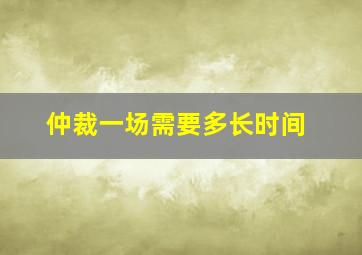 仲裁一场需要多长时间